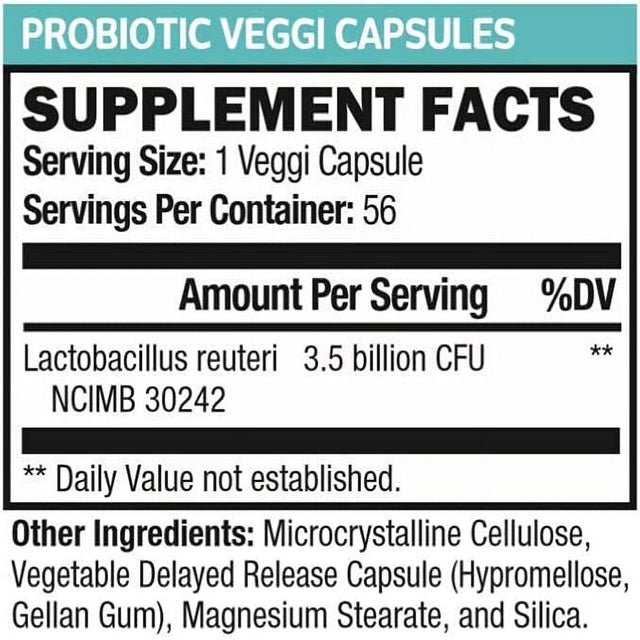 PROBIOTIC VEGGI CAPSULES

SUPPLEMENT FACTS

Serving Size: 1 Veggi Capsule

Servings Per Container: 56

| | Amount Per Serving | %DV |
|---|---|---|
| Lactobacillus reuteri NCIMB 30242 | 3.5 billion CFU | ** |

** Daily Value not established.

Other Ingredients: Microcrystalline Cellulose, Vegetable Delayed Release Capsule (Hypromellose, Gellan Gum), Magnesium Stearate, and Silica.